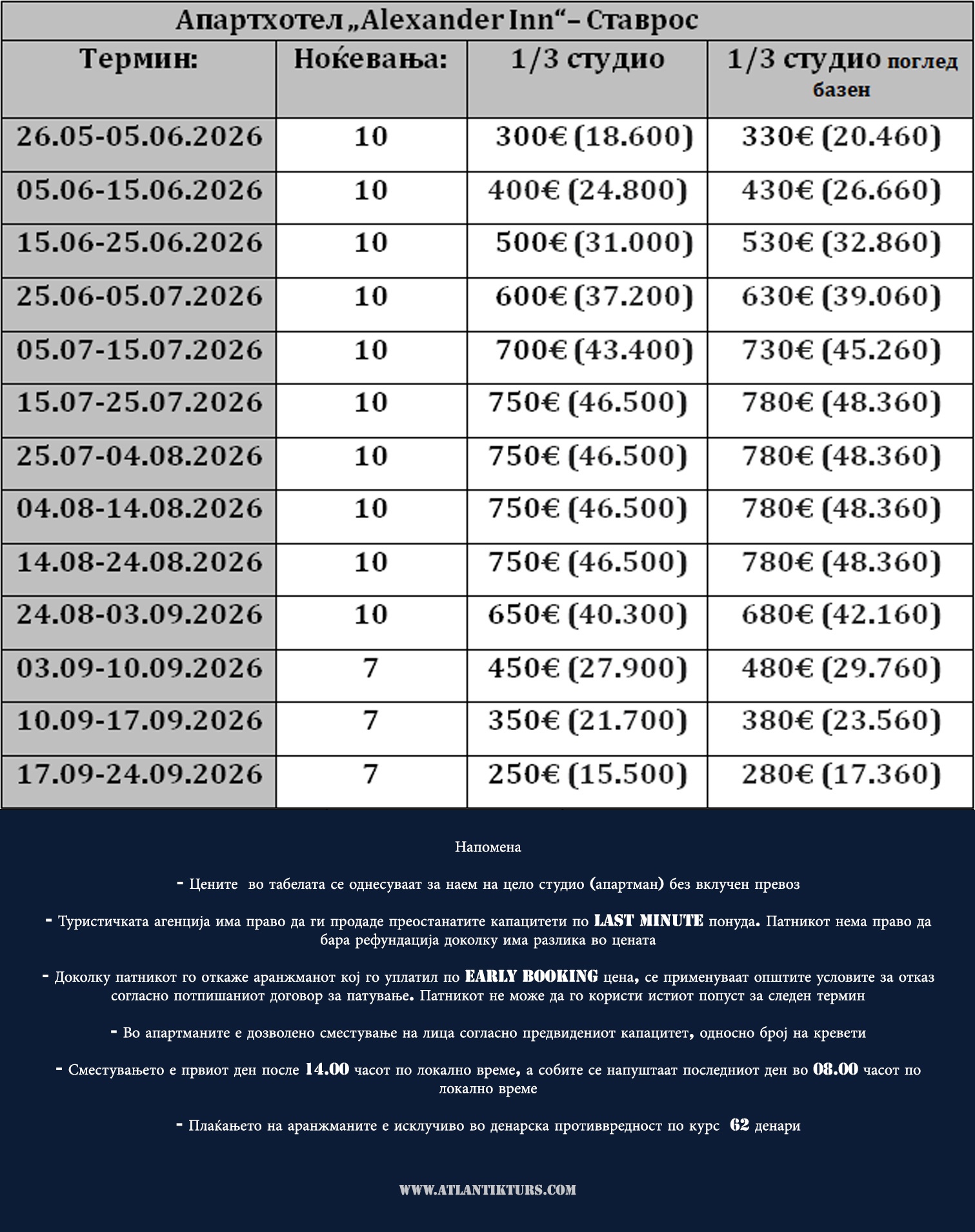 Апартхотел „Alexander Inn“– Ставрос

| Термин: | Ноќевања: | 1/3 студио | 1/3 студио поглед базен |
|---|---|---|---|
| 26.05-05.06.2026 | 10 | 300€ (18.600) | 330€ (20.460) |
| 05.06-15.06.2026 | 10 | 400€ (24.800) | 430€ (26.660) |
| 15.06-25.06.2026 | 10 | 500€ (31.000) | 530€ (32.860) |
| 25.06-05.07.2026 | 10 | 600€ (37.200) | 630€ (39.060) |
| 05.07-15.07.2026 | 10 | 700€ (43.400) | 730€ (45.260) |
| 15.07-25.07.2026 | 10 | 750€ (46.500) | 780€ (48.360) |
| 25.07-04.08.2026 | 10 | 750€ (46.500) | 780€ (48.360) |
| 04.08-14.08.2026 | 10 | 750€ (46.500) | 780€ (48.360) |
| 14.08-24.08.2026 | 10 | 750€ (46.500) | 780€ (48.360) |
| 24.08-03.09.2026 | 10 | 650€ (40.300) | 680€ (42.160) |
| 03.09-10.09.2026 | 7 | 450€ (27.900) | 480€ (29.760) |
| 10.09-17.09.2026 | 7 | 350€ (21.700) | 380€ (23.560) |
| 17.09-24.09.2026 | 7 | 250€ (15.500) | 280€ (17.360) |

Напомена

- Цените во табелата се однесуваат за наем на цело студио (апартман) без вклучен превоз

- Туристичката агенција има право да ги продаде преостанатите капацитети по LAST MINUTE понуда. Патникот нема право да бара рефундација доколку има разлика во цената

- Доколку патникот го откаже аранжманот кој го уплатил по EARLY BOOKING цена, се применуваат општите условите за отказ согласно потпишаниот договор за патување. Патникот не може да го користи истиот попуст за следен термин

- Во апартманите е дозволено сместување на лица согласно предвидениот капацитет, односно број на кревети

- Сместувањето е првиот ден после 14.00 часот по локално време, а собите се напуштаат последниот ден во 08.00 часот по локално време

- Плаќањето на аранжманите е исклучиво во денарска противвредност по курс 62 денари

WWW.ATLANTIKTURS.COM